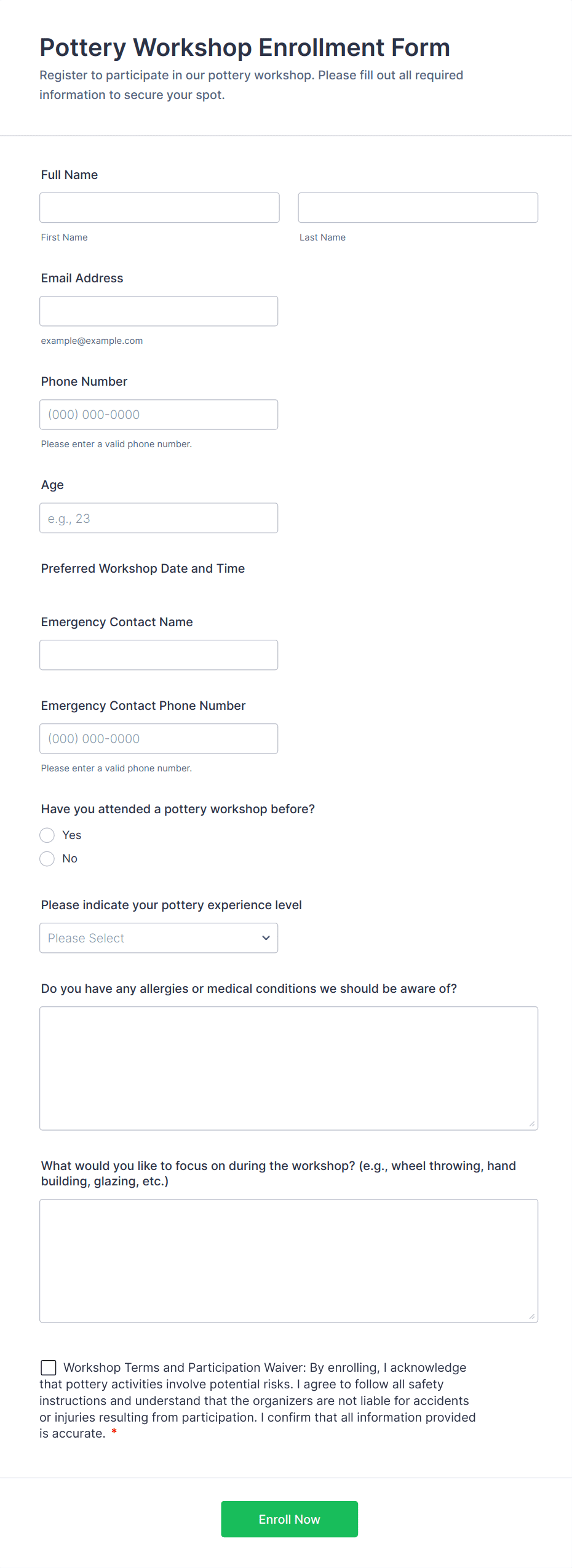 Pottery Workshop Enrollment Form

Register to participate in our pottery workshop. Please fill out all required information to secure your spot.

Full Name

First Name

Last Name

Email Address

example@example.com

Phone Number

(000) 000-0000

Please enter a valid phone number.

Age

e.g., 23

Preferred Workshop Date and Time

Emergency Contact Name

Emergency Contact Phone Number

(000) 000-0000

Please enter a valid phone number.

Have you attended a pottery workshop before?

Yes

No

Please indicate your pottery experience level

Please Select

Do you have any allergies or medical conditions we should be aware of?

What would you like to focus on during the workshop? (e.g., wheel throwing, hand building, glazing, etc.)

Workshop Terms and Participation Waiver: By enrolling, I acknowledge that pottery activities involve potential risks. I agree to follow all safety instructions and understand that the organizers are not liable for accidents or injuries resulting from participation. I confirm that all information provided is accurate. *

Enroll Now